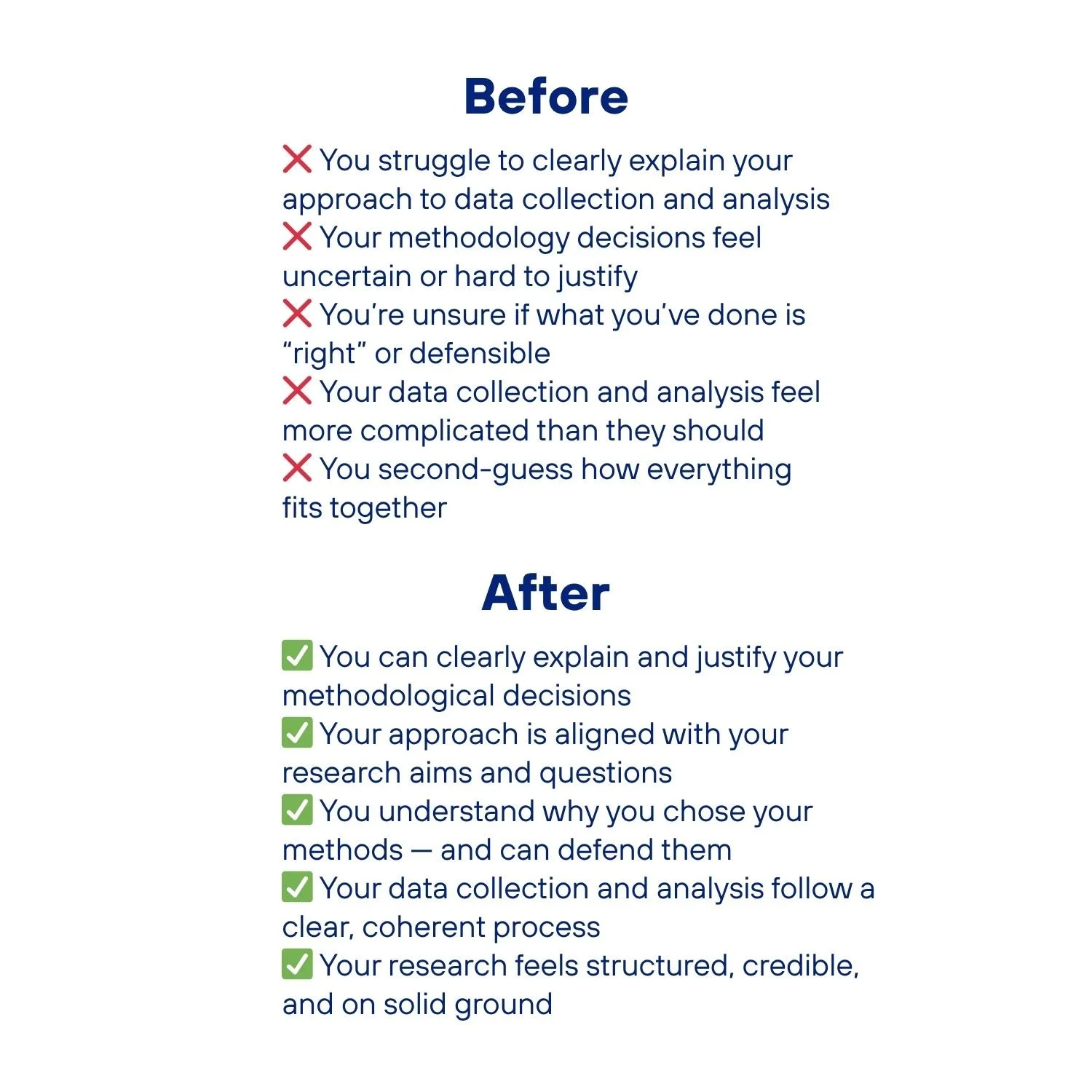 Before

❌ You struggle to clearly explain your approach to data collection and analysis
❌ Your methodology decisions feel uncertain or hard to justify
❌ You're unsure if what you've done is "right" or defensible
❌ Your data collection and analysis feel more complicated than they should
❌ You second-guess how everything fits together

After

✅ You can clearly explain and justify your methodological decisions
✅ Your approach is aligned with your research aims and questions
✅ You understand why you chose your methods — and can defend them
✅ Your data collection and analysis follow a clear, coherent process
✅ Your research feels structured, credible, and on solid ground